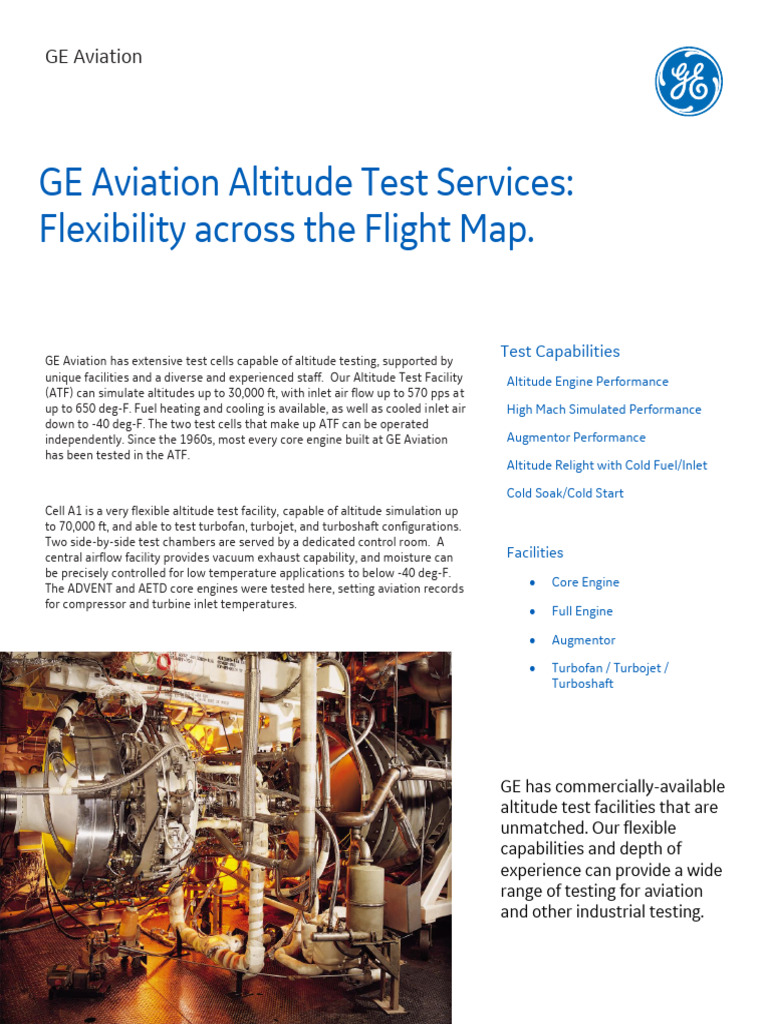 GE Aviation

GE

GE Aviation Altitude Test Services: Flexibility across the Flight Map.

GE Aviation has extensive test cells capable of altitude testing, supported by unique facilities and a diverse and experienced staff. Our Altitude Test Facility (ATF) can simulate altitudes up to 30,000 ft, with inlet air flow up to 570 pps at up to 650 deg-F. Fuel heating and cooling is available, as well as cooled inlet air down to -40 deg-F. The two test cells that make up ATF can be operated independently. Since the 1960s, most every core engine built at GE Aviation has been tested in the ATF.

Cell A1 is a very flexible altitude test facility, capable of altitude simulation up to 70,000 ft, and able to test turbofan, turbojet, and turboshaft configurations. Two side-by-side test chambers are served by a dedicated control room. A central airflow facility provides vacuum exhaust capability, and moisture can be precisely controlled for low temperature applications to below -40 deg-F. The ADVENT and AETD core engines were tested here, setting aviation records for compressor and turbine inlet temperatures.

Test Capabilities

Altitude Engine Performance

High Mach Simulated Performance

Augmentor Performance

Altitude Relight with Cold Fuel/Inlet

Cold Soak/Cold Start

Facilities

• Core Engine
• Full Engine
• Augmentor
• Turbofan / Turbojet / Turboshaft

GE has commercially-available altitude test facilities that are unmatched. Our flexible capabilities and depth of experience can provide a wide range of testing for aviation and other industrial testing.